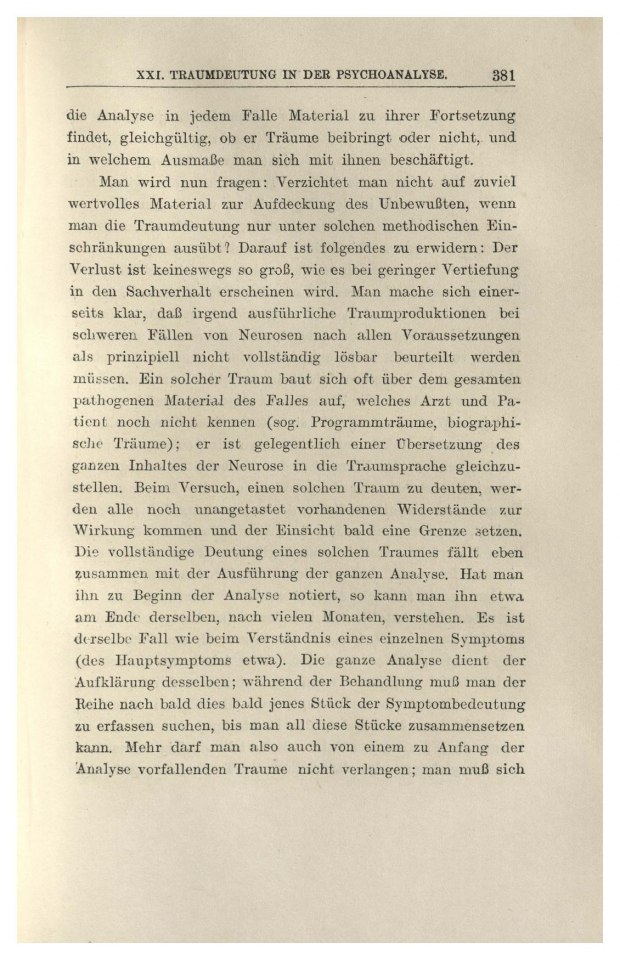 XXI. TRAUMDEUTUNG IN DER PSYCHOANALYSE. 381

die Analyse in jedem Falle Material zu ihrer Fortsetzung findet, gleichgültig, ob er Träume beibringt oder nicht, und in welchem Ausmaße man sich mit ihnen beschäftigt.

Man wird nun fragen: Verzichtet man nicht auf zuviel wertvolles Material zur Aufdeckung des Unbewußten, wenn man die Traumdeutung nur unter solchen methodischen Einschränkungen ausübt? Darauf ist folgendes zu erwidern: Der Verlust ist keineswegs so groß, wie es bei geringer Vertiefung in den Sachverhalt erscheinen wird. Man mache sich einerseits klar, daß irgend ausführliche Traumproduktionen bei schweren Fällen von Neurosen nach allen Voraussetzungen als prinzipiell nicht vollständig lösbar beurteilt werden müssen. Ein solcher Traum baut sich oft über dem gesamten pathogenen Material des Falles auf, welches Arzt und Patient noch nicht kennen (sog. Programmträume, biographische Träume); er ist gelegentlich einer Übersetzung des ganzen Inhaltes der Neurose in die Traumsprache gleichzustellen. Beim Versuch, einen solchen Traum zu deuten, werden alle noch unangetastet vorhandenen Widerstände zur Wirkung kommen und der Einsicht bald eine Grenze setzen. Die vollständige Deutung eines solchen Traumes fällt eben zusammen mit der Ausführung der ganzen Analyse. Hat man ihn zu Beginn der Analyse notiert, so kann man ihn etwa am Ende derselben, nach vielen Monaten, verstehen. Es ist derselbe Fall wie beim Verständnis eines einzelnen Symptoms (des Hauptsymptoms etwa). Die ganze Analyse dient der Aufklärung desselben; während der Behandlung muß man der Reihe nach bald dies bald jenes Stück der Symptombedeutung zu erfassen suchen, bis man all diese Stücke zusammensetzen kann. Mehr darf man also auch von einem zu Anfang der Analyse vorfallenden Traume nicht verlangen; man muß sich